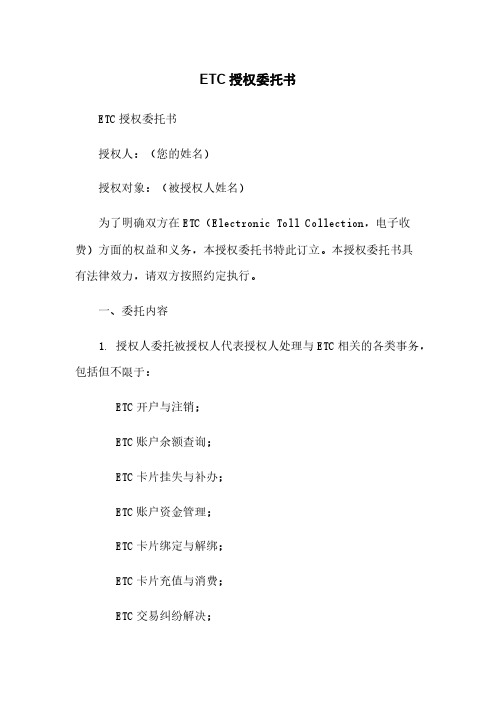 ETC 授权委托书

ETC 授权委托书

授权人：（您的姓名）

授权对象：（被授权人姓名）

为了明确双方在 ETC（Electronic Toll Collection，电子收费）方面的权益和义务，本授权委托书特此订立。本授权委托书具有法律效力，请双方按照约定执行。

一、委托内容

1. 授权人委托被授权人代表授权人处理与 ETC 相关的各类事务，包括但不限于：

ETC 开户与注销；

ETC 账户余额查询；

ETC 卡片挂失与补办；

ETC 账户资金管理；

ETC 卡片绑定与解绑；

ETC 卡片充值与消费；

ETC 交易纠纷解决；